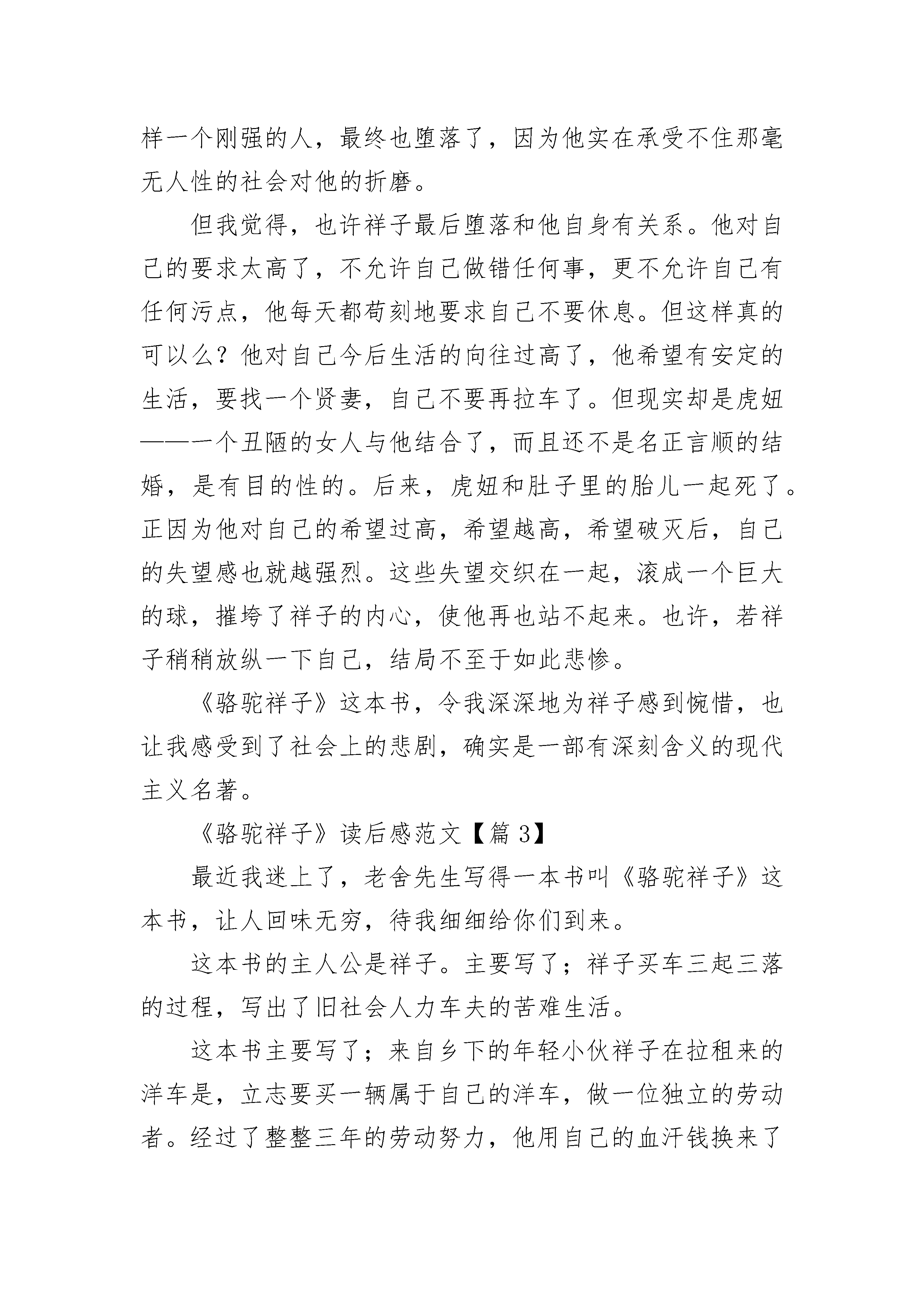 样一个刚强的人，最终也堕落了，因为他实在承受不住那毫无人性的社会对他的折磨。

但我觉得，也许祥子最后堕落和他自身有关系。他对自己的要求太高了，不允许自己做错任何事，更不允许自己有任何污点，他每天都苟刻地要求自己不要休息。但这样真的可以么？他对自己今后生活的向往过高了，他希望有安定的生活，要找一个贤妻，自己不要再拉车了。但现实却是虎妞——一个丑陋的女人与他结合了，而且还不是名正言顺的结婚，是有目的性的。后来，虎妞和肚子里的胎儿一起死了。正因为他对自己的希望过高，希望越高，希望破灭后，自己的失望感也就越强烈。这些失望交织在一起，滚成一个巨大的球，摧垮了祥子的内心，使他再也站不起来。也许，若祥子稍稍放纵一下自己，结局不至于如此悲惨。

《骆驼祥子》这本书，令我深深地为祥子感到惋惜，也让我感受到了社会上的悲剧，确实是一部有深刻含义的现代主义名著。

《骆驼祥子》读后感范文【篇 3】

最近我迷上了，老舍先生写得一本书叫《骆驼祥子》这本书，让人回味无穷，待我细细给你们到来。

这本书的主人公是祥子。主要写了；祥子买车三起三落的过程，写出了旧社会人力车夫的苦难生活。

这本书主要写了；来自乡下的年轻小伙祥子在拉租来的洋车是，立志要买一辆属于自己的洋车，做一位独立的劳动者。经过了整整三年的劳动努力，他用自己的血汗钱换来了